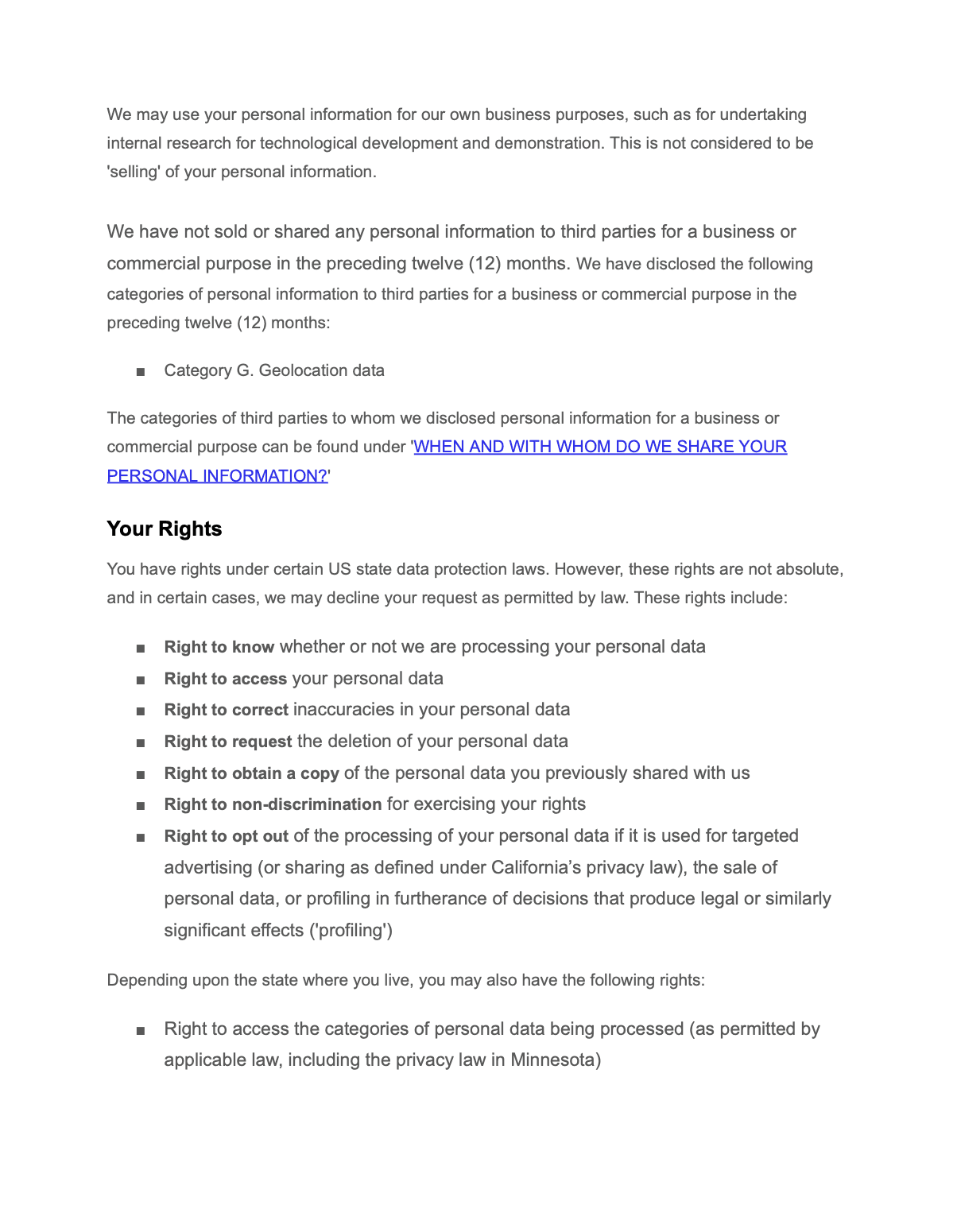 We may use your personal information for our own business purposes, such as for undertaking internal research for technological development and demonstration. This is not considered to be 'selling' of your personal information.

We have not sold or shared any personal information to third parties for a business or commercial purpose in the preceding twelve (12) months. We have disclosed the following categories of personal information to third parties for a business or commercial purpose in the preceding twelve (12) months:

■ Category G. Geolocation data

The categories of third parties to whom we disclosed personal information for a business or commercial purpose can be found under 'WHEN AND WITH WHOM DO WE SHARE YOUR PERSONAL INFORMATION?'

Your Rights

You have rights under certain US state data protection laws. However, these rights are not absolute, and in certain cases, we may decline your request as permitted by law. These rights include:

■ Right to know whether or not we are processing your personal data
■ Right to access your personal data
■ Right to correct inaccuracies in your personal data
■ Right to request the deletion of your personal data
■ Right to obtain a copy of the personal data you previously shared with us
■ Right to non-discrimination for exercising your rights
■ Right to opt out of the processing of your personal data if it is used for targeted advertising (or sharing as defined under California's privacy law), the sale of personal data, or profiling in furtherance of decisions that produce legal or similarly significant effects ('profiling')

Depending upon the state where you live, you may also have the following rights:

■ Right to access the categories of personal data being processed (as permitted by applicable law, including the privacy law in Minnesota)